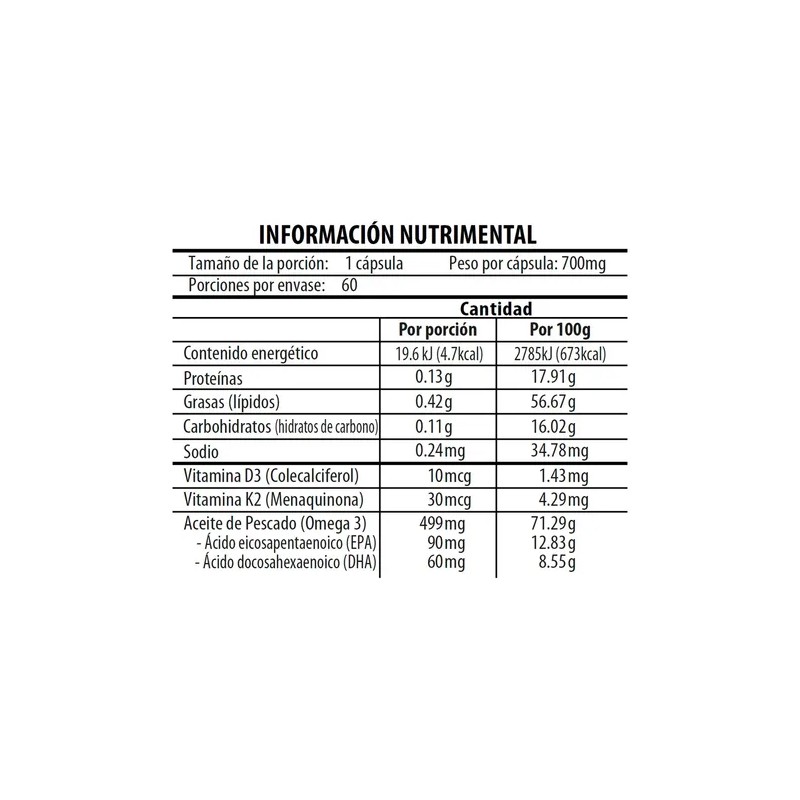 INFORMACIÓN NUTRIMENTAL

Tamaño de la porción: 1 cápsula Peso por cápsula: 700mg

Porciones por envase: 60

| | Cantidad | |
|---|---|---|
| | Por porción | Por 100g |
| Contenido energético | 19.6 kJ (4.7kcal) | 2785kJ (673kcal) |
| Proteínas | 0.13g | 17.91g |
| Grasas (lípidos) | 0.42g | 56.67g |
| Carbohidratos (hidratos de carbono) | 0.11g | 16.02g |
| Sodio | 0.24mg | 34.78mg |
| Vitamina D3 (Colecalciferol) | 10mcg | 1.43mg |
| Vitamina K2 (Menaquinona) | 30mcg | 4.29mg |
| Aceite de Pescado (Omega 3) | 499mg | 71.29g |
| - Ácido eicosapentaenoico (EPA) | 90mg | 12.83g |
| - Ácido docosahexaenoico (DHA) | 60mg | 8.55g |